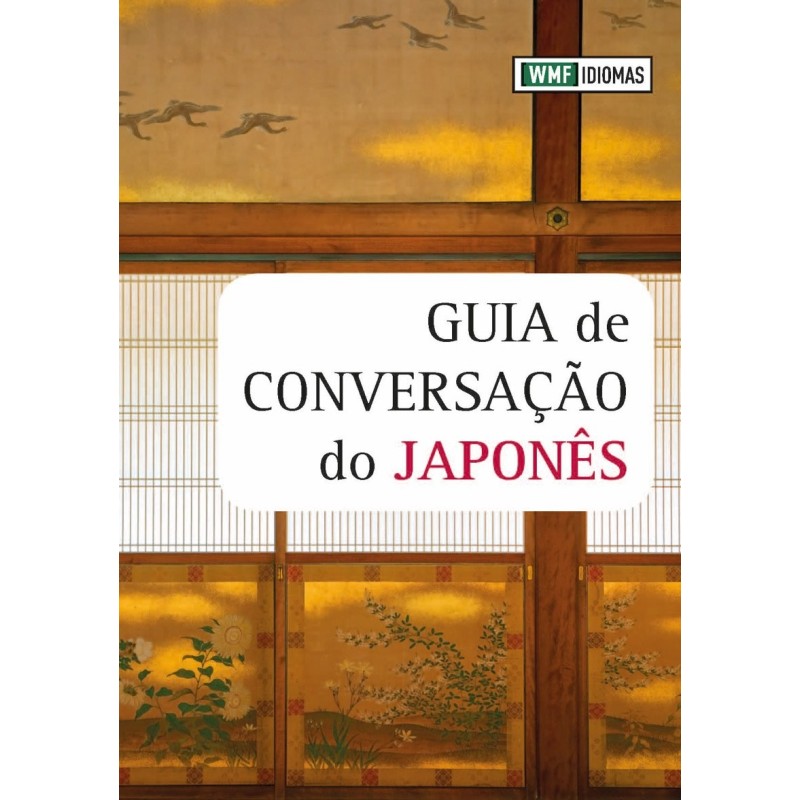 WMF IDIOMAS

GUIA de
CONVERSAÇÃO
do JAPONÊS